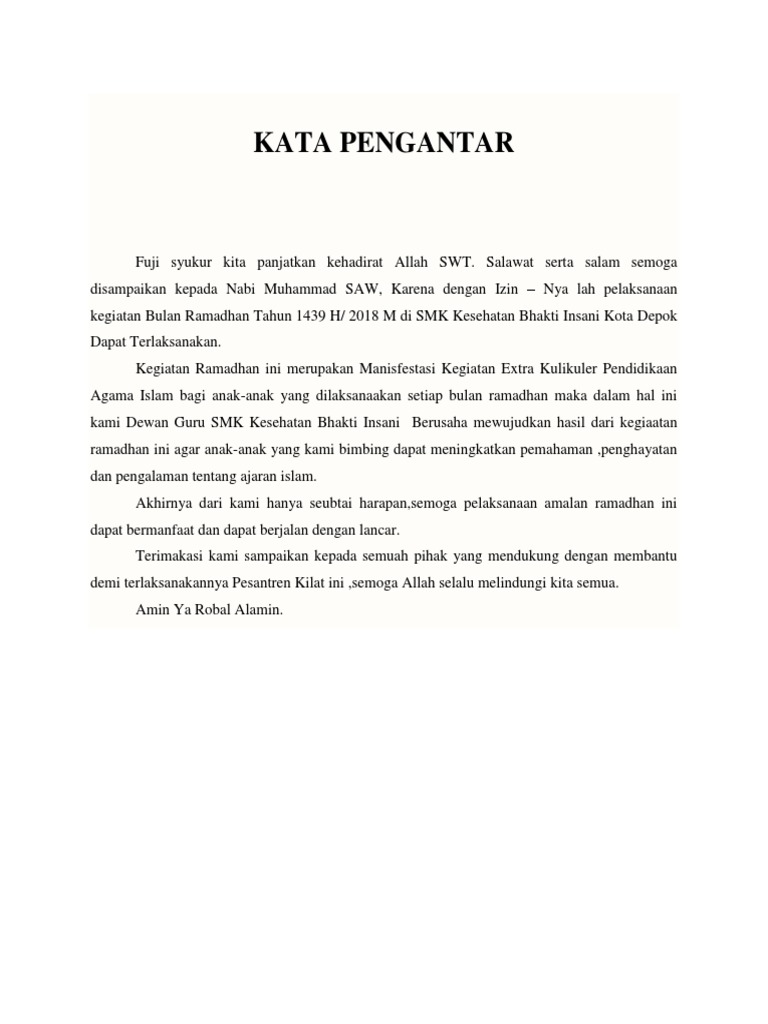 KATA PENGANTAR

Fuji syukur kita panjatkan kehadirat Allah SWT. Salawat serta salam semoga disampaikan kepada Nabi Muhammad SAW, Karena dengan Izin – Nya lah pelaksanaan kegiatan Bulan Ramadhan Tahun 1439 H/ 2018 M di SMK Kesehatan Bhakti Insani Kota Depok Dapat Terlaksanakan.

Kegiatan Ramadhan ini merupakan Manisfestasi Kegiatan Extra Kulikuler Pendidikaan Agama Islam bagi anak-anak yang dilaksanaakan setiap bulan ramadhan maka dalam hal ini kami Dewan Guru SMK Kesehatan Bhakti Insani Berusaha mewujudkan hasil dari kegiaatan ramadhan ini agar anak-anak yang kami bimbing dapat meningkatkan pemahaman ,penghayatan dan pengalaman tentang ajaran islam.

Akhirnya dari kami hanya seubtai harapan,semoga pelaksanaan amalan ramadhan ini dapat bermanfaat dan dapat berjalan dengan lancar.

Terimakasi kami sampaikan kepada semuah pihak yang mendukung dengan membantu demi terlaksanakannya Pesantren Kilat ini ,semoga Allah selalu melindungi kita semua.

Amin Ya Robal Alamin.